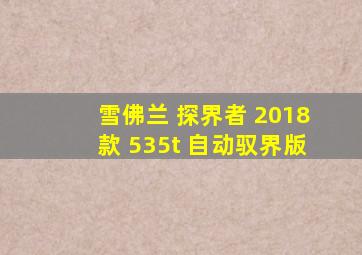 雪佛兰 探界者 2018款 535t 自动驭界版